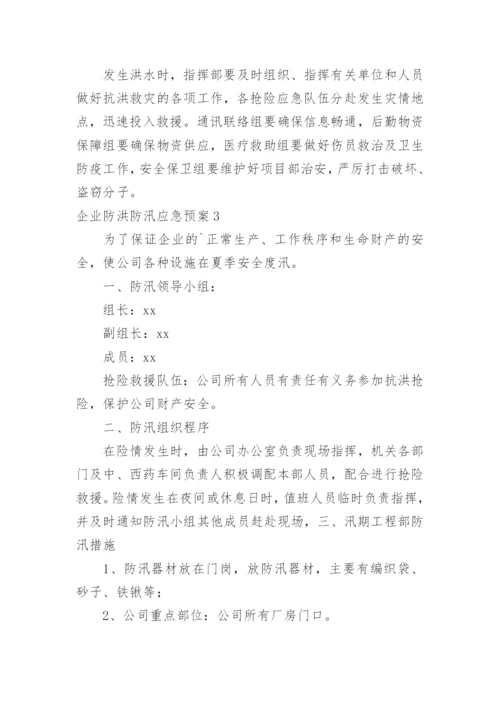 发生洪水时，指挥部要及时组织、指挥有关单位和人员做好抗洪救灾的各项工作，各抢险应急队伍分赴发生灾情地点，迅速投入救援。通讯联络组要确保信息畅通，后勤物资保障组要确保物资供应，医疗救助组要做好伤员救治及卫生防疫工作，安全保卫组要维护好项目部治安，严厉打击破坏、盗窃分子。

企业防洪防汛应急预案3

为了保证企业的`正常生产、工作秩序和生命财产的安全，使公司各种设施在夏季安全度汛。

一、防汛领导小组：

组长：xx

副组长：xx

成员：xx

抢险救援队伍：公司所有人员有责任有义务参加抗洪抢险，保护公司财产安全。

二、防汛组织程序

在险情发生时，由公司办公室负责现场指挥，机关各部门及中、西药车间负责人积极调配本部人员，配合进行抢险救援。险情发生在夜间或休息日时，值班人员临时负责指挥，并及时通知防汛小组其他成员赶赴现场，三、汛期工程部防汛措施

1、防汛器材放在门岗，放防汛器材，主要有编织袋、砂子、铁锹等；

2、公司重点部位：公司所有厂房门口。